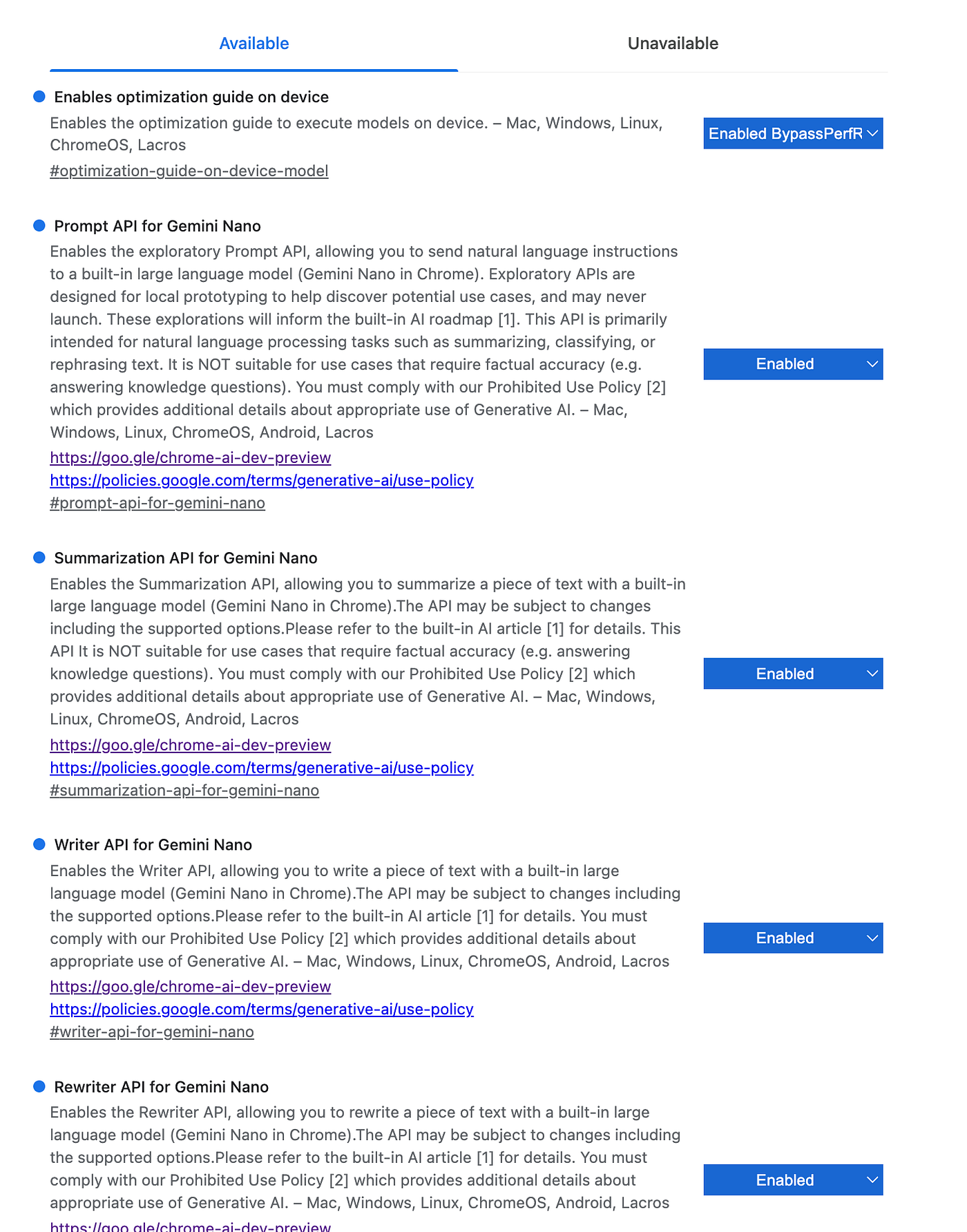 Available

Unavailable

Enables optimization guide on device

Enables the optimization guide to execute models on device. – Mac, Windows, Linux, ChromeOS, Lacros

#optimization-guide-on-device-model

Enabled BypassPerfR

Prompt API for Gemini Nano

Enables the exploratory Prompt API, allowing you to send natural language instructions to a built-in large language model (Gemini Nano in Chrome). Exploratory APIs are designed for local prototyping to help discover potential use cases, and may never launch. These explorations will inform the built-in AI roadmap [1]. This API is primarily intended for natural language processing tasks such as summarizing, classifying, or rephrasing text. It is NOT suitable for use cases that require factual accuracy (e.g. answering knowledge questions). You must comply with our Prohibited Use Policy [2] which provides additional details about appropriate use of Generative AI. – Mac, Windows, Linux, ChromeOS, Android, Lacros

https://goo.gle/chrome-ai-dev-preview
https://policies.google.com/terms/generative-ai/use-policy
#prompt-api-for-gemini-nano

Enabled

Summarization API for Gemini Nano

Enables the Summarization API, allowing you to summarize a piece of text with a built-in large language model (Gemini Nano in Chrome).The API may be subject to changes including the supported options.Please refer to the built-in AI article [1] for details. This API It is NOT suitable for use cases that require factual accuracy (e.g. answering knowledge questions). You must comply with our Prohibited Use Policy [2] which provides additional details about appropriate use of Generative AI. – Mac, Windows, Linux, ChromeOS, Android, Lacros

https://goo.gle/chrome-ai-dev-preview
https://policies.google.com/terms/generative-ai/use-policy
#summarization-api-for-gemini-nano

Enabled

Writer API for Gemini Nano

Enables the Writer API, allowing you to write a piece of text with a built-in large language model (Gemini Nano in Chrome).The API may be subject to changes including the supported options.Please refer to the built-in AI article [1] for details. You must comply with our Prohibited Use Policy [2] which provides additional details about appropriate use of Generative AI. – Mac, Windows, Linux, ChromeOS, Android, Lacros

https://goo.gle/chrome-ai-dev-preview
https://policies.google.com/terms/generative-ai/use-policy
#writer-api-for-gemini-nano

Enabled

Rewriter API for Gemini Nano

Enables the Rewriter API, allowing you to rewrite a piece of text with a built-in large language model (Gemini Nano in Chrome).The API may be subject to changes including the supported options.Please refer to the built-in AI article [1] for details. You must comply with our Prohibited Use Policy [2] which provides additional details about appropriate use of Generative AI. – Mac, Windows, Linux, ChromeOS, Android, Lacros

https://goo.gle/chrome-ai-dev-preview

Enabled